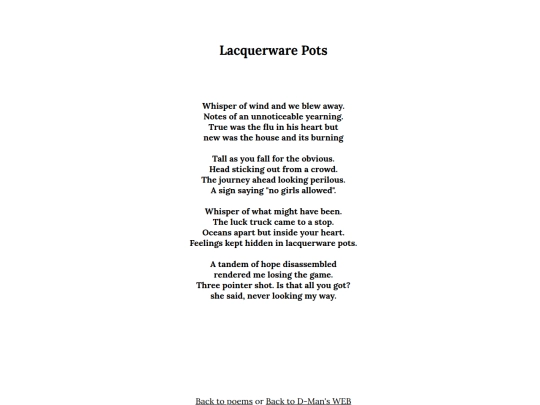 Lacquerware Pots

Whisper of wind and we blew away.
Notes of an unnoticeable yearning.
True was the flu in his heart but
new was the house and its burning

Tall as you fall for the obvious.
Head sticking out from a crowd.
The journey ahead looking perilous.
A sign saying "no girls allowed".

Whisper of what might have been.
The luck truck came to a stop.
Oceans apart but inside your heart.
Feelings kept hidden in lacquerware pots.

A tandem of hope disassembled
rendered me losing the game.
Three pointer shot. Is that all you got?
she said, never looking my way.

Back to poems or Back to D-Man's WEB